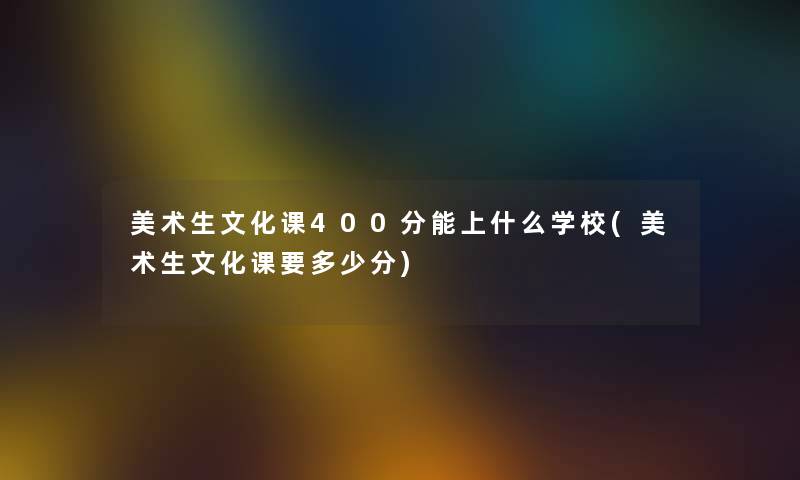 美术生文化课400分能上什么学校(美术生文化课要多少分)